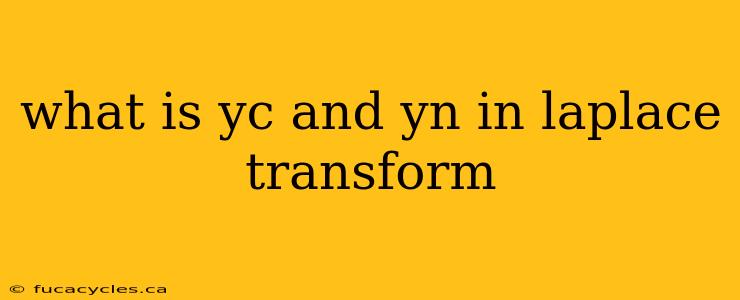 what is yc and yn in laplace transform

© fucacycles.ca